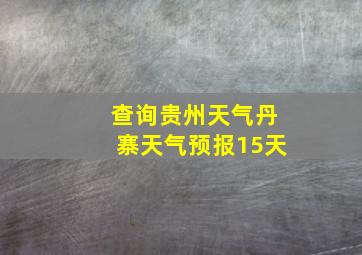 查询贵州天气丹寨天气预报15天